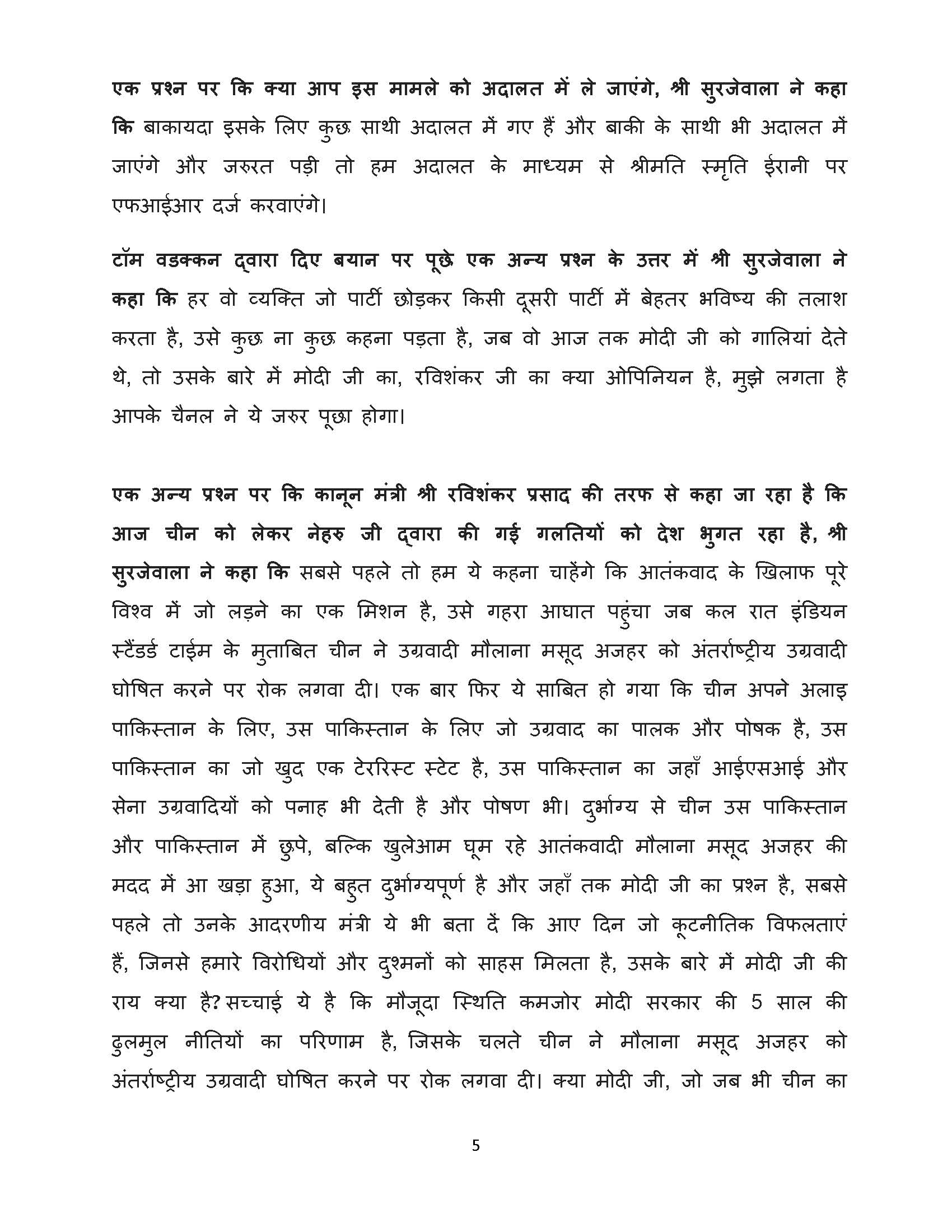 एक प्रश्न पर कि क्या आप इस मामले को अदालत में ले जाएंगे, श्री सुरजेवाला ने कहा कि बाकायदा इसके लिए कुछ साथी अदालत में गए हैं और बाकी के साथी भी अदालत में जाएंगे और जरुरत पड़ी तो हम अदालत के माध्यम से श्रीमति स्मृति ईरानी पर एफआईआर दर्ज करवाएंगे।

टॉम वडक्कन द्वारा दिए बयान पर पूछे एक अन्य प्रश्न के उत्तर में श्री सुरजेवाला ने कहा कि हर वो व्यक्ति जो पार्टी छोड़कर किसी दूसरी पार्टी में बेहतर भविष्य की तलाश करता है, उसे कुछ ना कुछ कहना पड़ता है, जब वो आज तक मोदी जी को गालियां देते थे, तो उसके बारे में मोदी जी का, रविशंकर जी का क्या ओपिनियन है, मुझे लगता है आपके चैनल ने ये जरुर पूछा होगा।

एक अन्य प्रश्न पर कि कानून मंत्री श्री रविशंकर प्रसाद की तरफ से कहा जा रहा है कि आज चीन को लेकर नेहरु जी द्वारा की गई गलतियों को देश भुगत रहा है, श्री सुरजेवाला ने कहा कि सबसे पहले तो हम ये कहना चाहेंगे कि आतंकवाद के खिलाफ पूरे विश्व में जो लड़ने का एक मिशन है, उसे गहरा आघात पहुंचा जब कल रात इंडियन स्टैंडर्ड टाईम के मुताबित चीन ने उग्रवादी मौलाना मसूद अजहर को अंतर्राष्ट्रीय उग्रवादी घोषित करने पर रोक लगवा दी। एक बार फिर ये साबित हो गया कि चीन अपने अलाइ पाकिस्तान के लिए, उस पाकिस्तान के लिए जो उग्रवाद का पालक और पोषक है, उस पाकिस्तान का जो खुद एक टेररिस्ट स्टेट है, उस पाकिस्तान का जहाँ आईएसआई और सेना उग्रवादियों को पनाह भी देती है और पोषण भी। दुर्भाग्य से चीन उस पाकिस्तान और पाकिस्तान में छुपे, बल्कि खुलेआम घूम रहे आतंकवादी मौलाना मसूद अजहर की मदद में आ खड़ा हुआ, ये बहुत दुर्भाग्यपूर्ण है और जहाँ तक मोदी जी का प्रश्न है, सबसे पहले तो उनके आदरणीय मंत्री ये भी बता दें कि आए दिन जो कूटनीतिक विफलताएं हैं, जिनसे हमारे विरोधियों और दुश्मनों को साहस मिलता है, उसके बारे में मोदी जी की राय क्या है? सच्चाई ये है कि मौजूदा स्थिति कमजोर मोदी सरकार की 5 साल की ढुलमुल नीतियों का परिणाम है, जिसके चलते चीन ने मौलाना मसूद अजहर को अंतर्राष्ट्रीय उग्रवादी घोषित करने पर रोक लगवा दी। क्या मोदी जी, जो जब भी चीन का

5